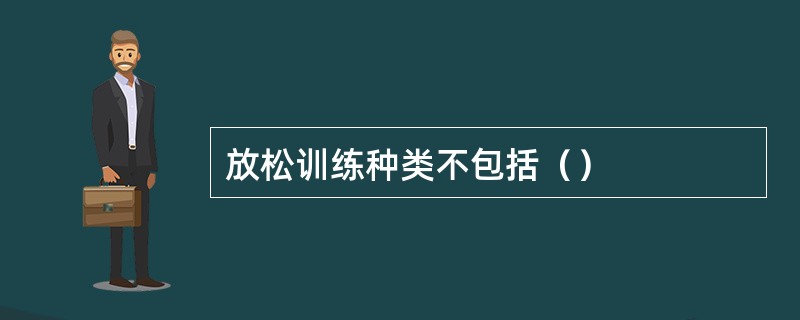 放松训练种类不包括（）